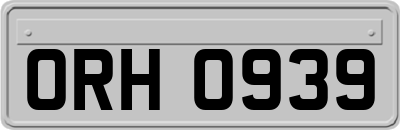 ORH 0939